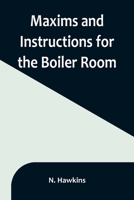 Maxims and Instructions for the Boiler Room

N. Hawkins